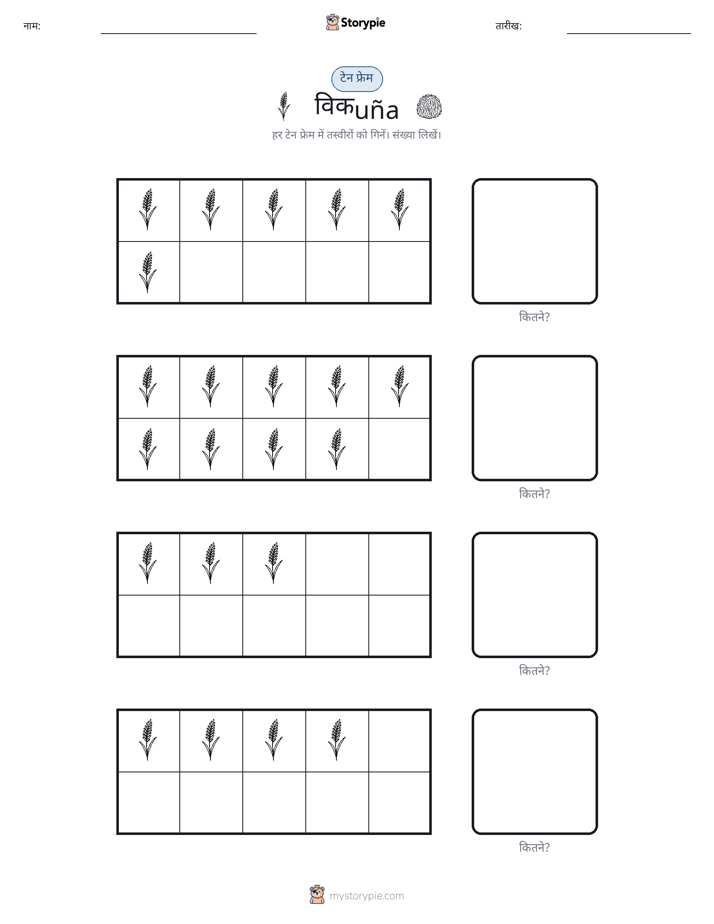 नाम: ____ Storypie तारीख: ____

टेन फ्रेम

विकuña

हर टेन फ्रेम में तस्वीरों को गिनें। संख्या लिखें।

कितने?

कितने?

कितने?

कितने?

mystorypie.com